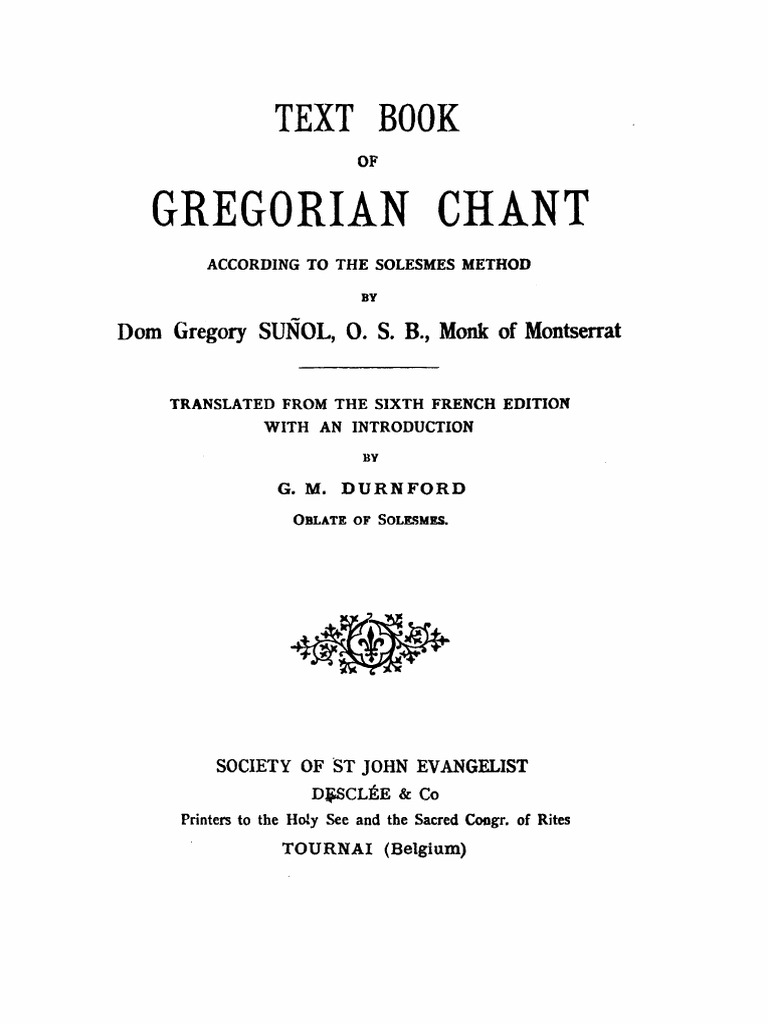 TEXT BOOK

OF

GREGORIAN CHANT

ACCORDING TO THE SOLESMES METHOD

BY

Dom Gregory SUÑOL, O. S. B., Monk of Montserrat

TRANSLATED FROM THE SIXTH FRENCH EDITION WITH AN INTRODUCTION

BY

G. M. DURNFORD

OBLATE OF SOLESMES.

SOCIETY OF ST JOHN EVANGELIST

DESCLÉE & Co

Printers to the Holy See and the Sacred Congr. of Rites

TOURNAI (Belgium)